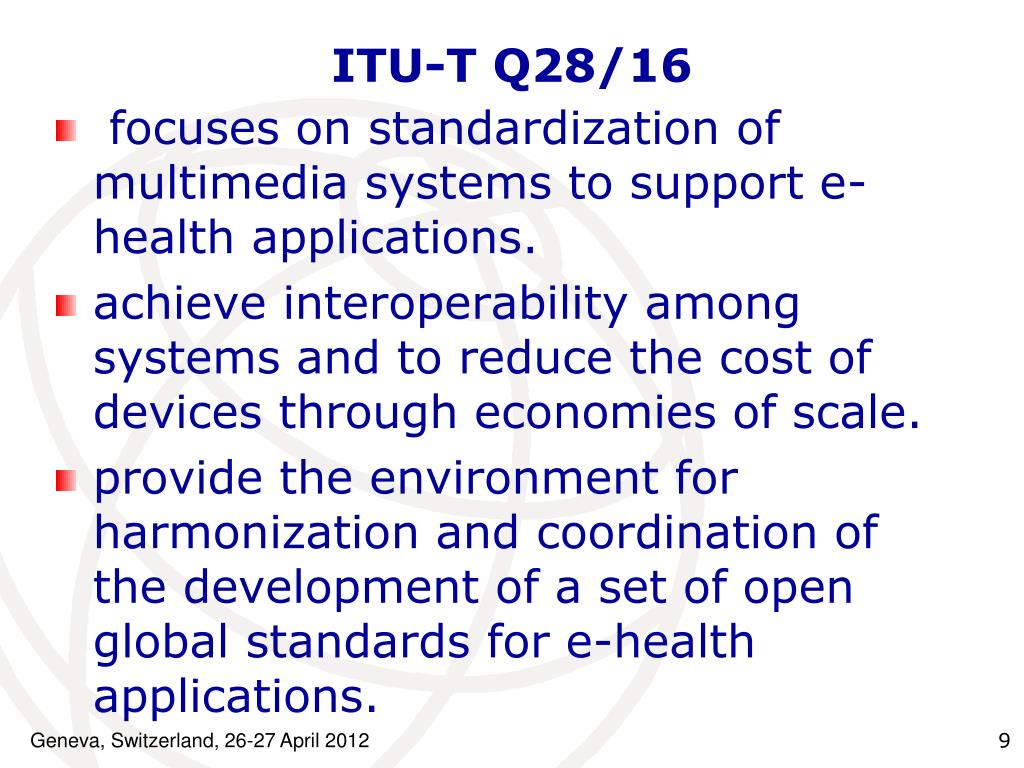 ITU-T Q28/16

focuses on standardization of multimedia systems to support e-health applications.

achieve interoperability among systems and to reduce the cost of devices through economies of scale.

provide the environment for harmonization and coordination of the development of a set of open global standards for e-health applications.

Geneva, Switzerland, 26-27 April 2012

9